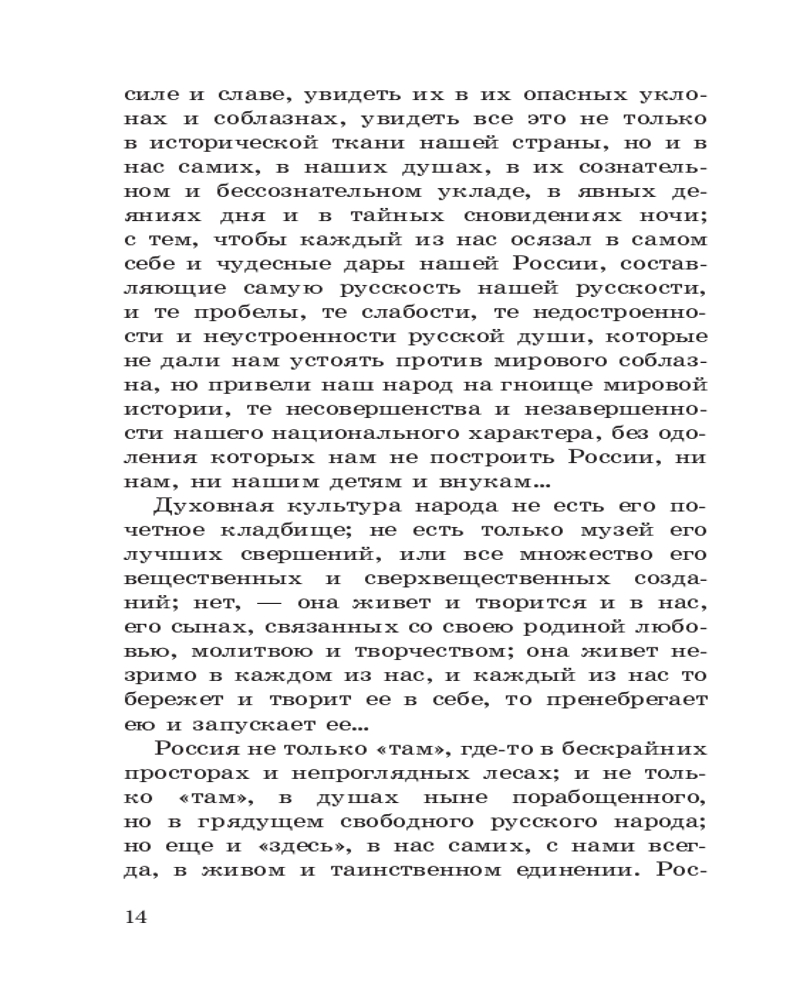 силе и славе, увидеть их в их опасных уклонах и соблазнах, увидеть все это не только в исторической ткани нашей страны, но и в нас самих, в наших душах, в их сознательном и бессознательном укладе, в явных деяниях дня и в тайных сновидениях ночи; с тем, чтобы каждый из нас осязал в самом себе и чудесные дары нашей России, составляющие самую русскость нашей русскости, и те пробелы, те слабости, те недостроенности и неустроенности русской души, которые не дали нам устоять против мирового соблазна, но привели наш народ на гноище мировой истории, те несовершенства и незавершенности нашего национального характера, без одоления которых нам не построить России, ни нам, ни нашим детям и внукам...

Духовная культура народа не есть его почетное кладбище; не есть только музей его лучших свершений, или все множество его вещественных и сверхвещественных созданий; нет, — она живет и творится и в нас, его сынах, связанных со своею родиной любовью, молитвою и творчеством; она живет незримо в каждом из нас, и каждый из нас то бережет и творит ее в себе, то пренебрегает ею и запускает ее...

Россия не только «там», где-то в бескрайних просторах и непроглядных лесах; и не только «там», в душах ныне порабощенного, но в грядущем свободного русского народа; но еще и «здесь», в нас самих, с нами всегда, в живом и таинственном единении. Рос-

14